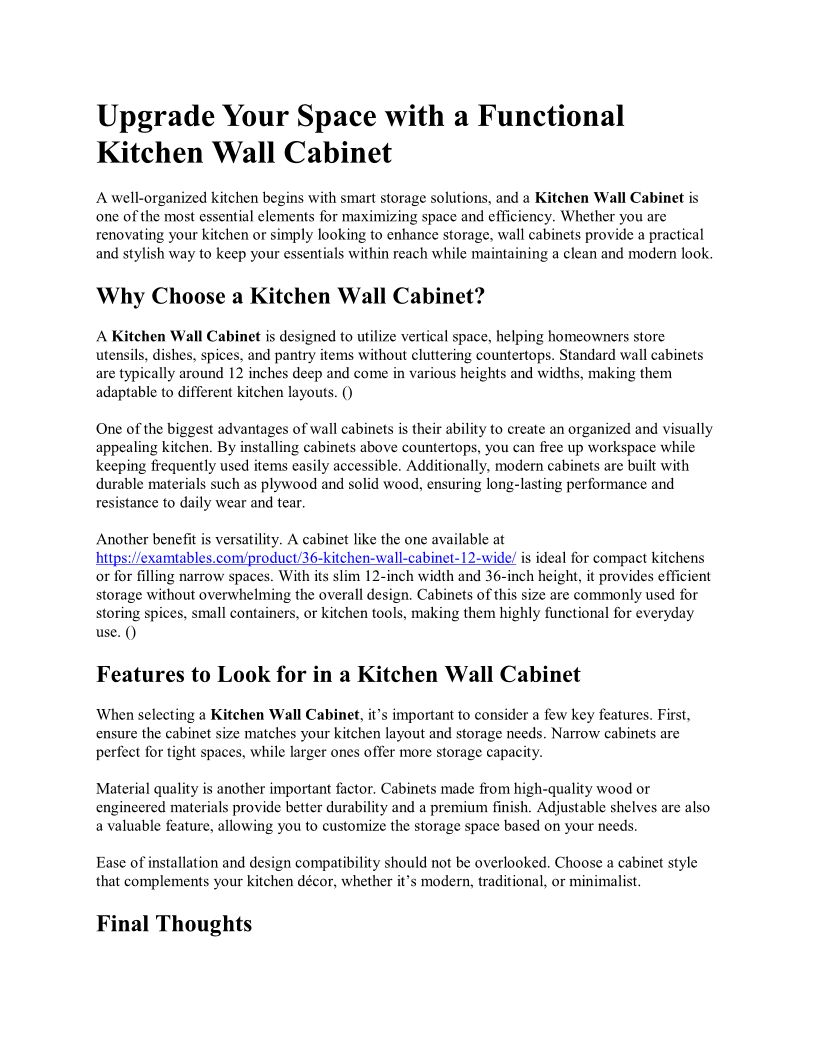 Upgrade Your Space with a Functional Kitchen Wall Cabinet

A well-organized kitchen begins with smart storage solutions, and a Kitchen Wall Cabinet is one of the most essential elements for maximizing space and efficiency. Whether you are renovating your kitchen or simply looking to enhance storage, wall cabinets provide a practical and stylish way to keep your essentials within reach while maintaining a clean and modern look.

Why Choose a Kitchen Wall Cabinet?

A Kitchen Wall Cabinet is designed to utilize vertical space, helping homeowners store utensils, dishes, spices, and pantry items without cluttering countertops. Standard wall cabinets are typically around 12 inches deep and come in various heights and widths, making them adaptable to different kitchen layouts. ()

One of the biggest advantages of wall cabinets is their ability to create an organized and visually appealing kitchen. By installing cabinets above countertops, you can free up workspace while keeping frequently used items easily accessible. Additionally, modern cabinets are built with durable materials such as plywood and solid wood, ensuring long-lasting performance and resistance to daily wear and tear.

Another benefit is versatility. A cabinet like the one available at https://examtables.com/product/36-kitchen-wall-cabinet-12-wide/ is ideal for compact kitchens or for filling narrow spaces. With its slim 12-inch width and 36-inch height, it provides efficient storage without overwhelming the overall design. Cabinets of this size are commonly used for storing spices, small containers, or kitchen tools, making them highly functional for everyday use. ()

Features to Look for in a Kitchen Wall Cabinet

When selecting a Kitchen Wall Cabinet, it's important to consider a few key features. First, ensure the cabinet size matches your kitchen layout and storage needs. Narrow cabinets are perfect for tight spaces, while larger ones offer more storage capacity.

Material quality is another important factor. Cabinets made from high-quality wood or engineered materials provide better durability and a premium finish. Adjustable shelves are also a valuable feature, allowing you to customize the storage space based on your needs.

Ease of installation and design compatibility should not be overlooked. Choose a cabinet style that complements your kitchen décor, whether it's modern, traditional, or minimalist.

Final Thoughts